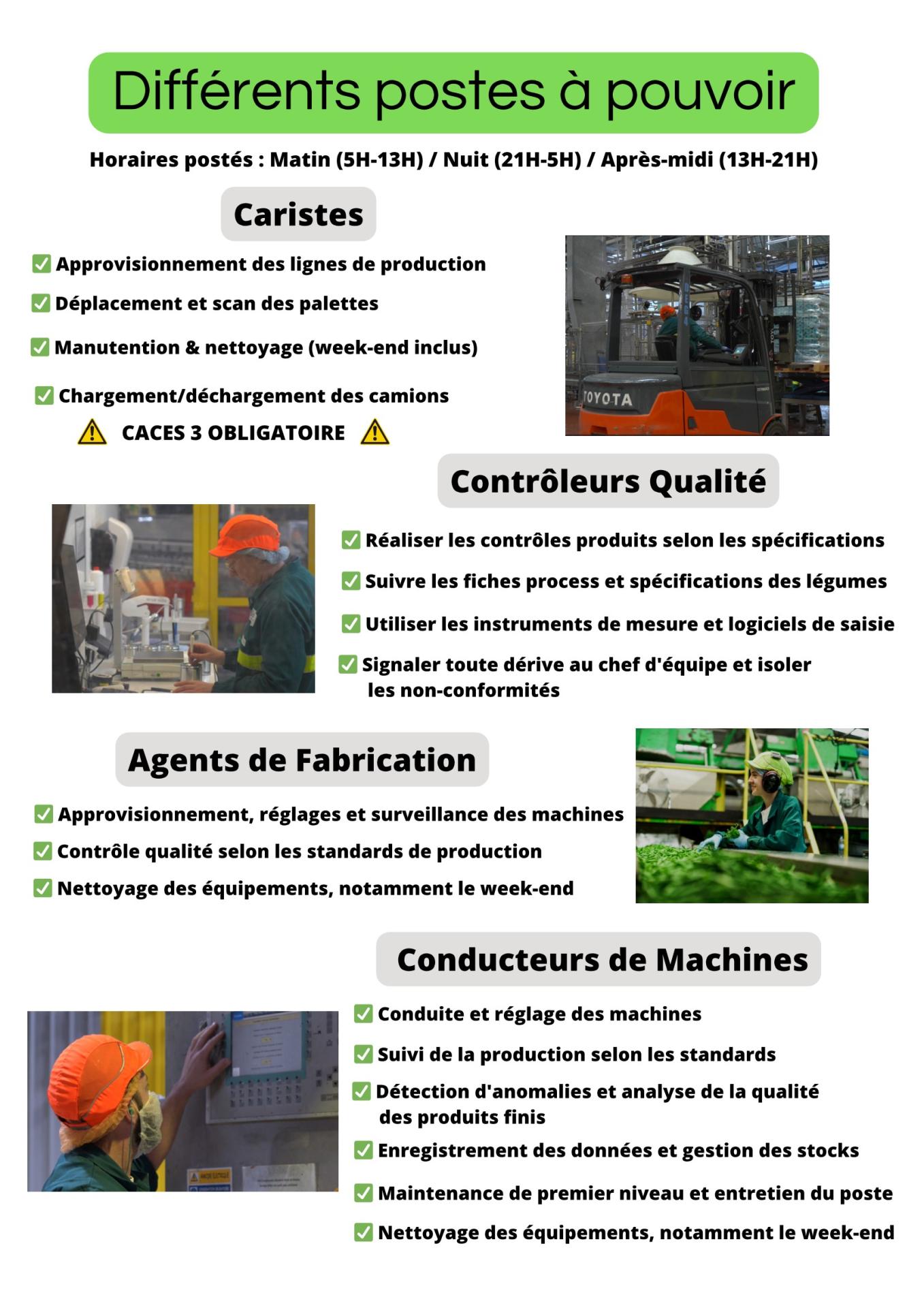 Différents postes à pouvoir

Horaires postés : Matin (5H-13H) / Nuit (21H-5H) / Après-midi (13H-21H)

Caristes

✅ Approvisionnement des lignes de production
✅ Déplacement et scan des palettes
✅ Manutention & nettoyage (week-end inclus)
✅ Chargement/déchargement des camions

⚠️ CACES 3 OBLIGATOIRE ⚠️

TOYOTA

Contrôleurs Qualité

✅ Réaliser les contrôles produits selon les spécifications
✅ Suivre les fiches process et spécifications des légumes
✅ Utiliser les instruments de mesure et logiciels de saisie
✅ Signaler toute dérive au chef d'équipe et isoler les non-conformités

Agents de Fabrication

✅ Approvisionnement, réglages et surveillance des machines
✅ Contrôle qualité selon les standards de production
✅ Nettoyage des équipements, notamment le week-end

Conducteurs de Machines

✅ Conduite et réglage des machines
✅ Suivi de la production selon les standards
✅ Détection d'anomalies et analyse de la qualité des produits finis
✅ Enregistrement des données et gestion des stocks
✅ Maintenance de premier niveau et entretien du poste
✅ Nettoyage des équipements, notamment le week-end